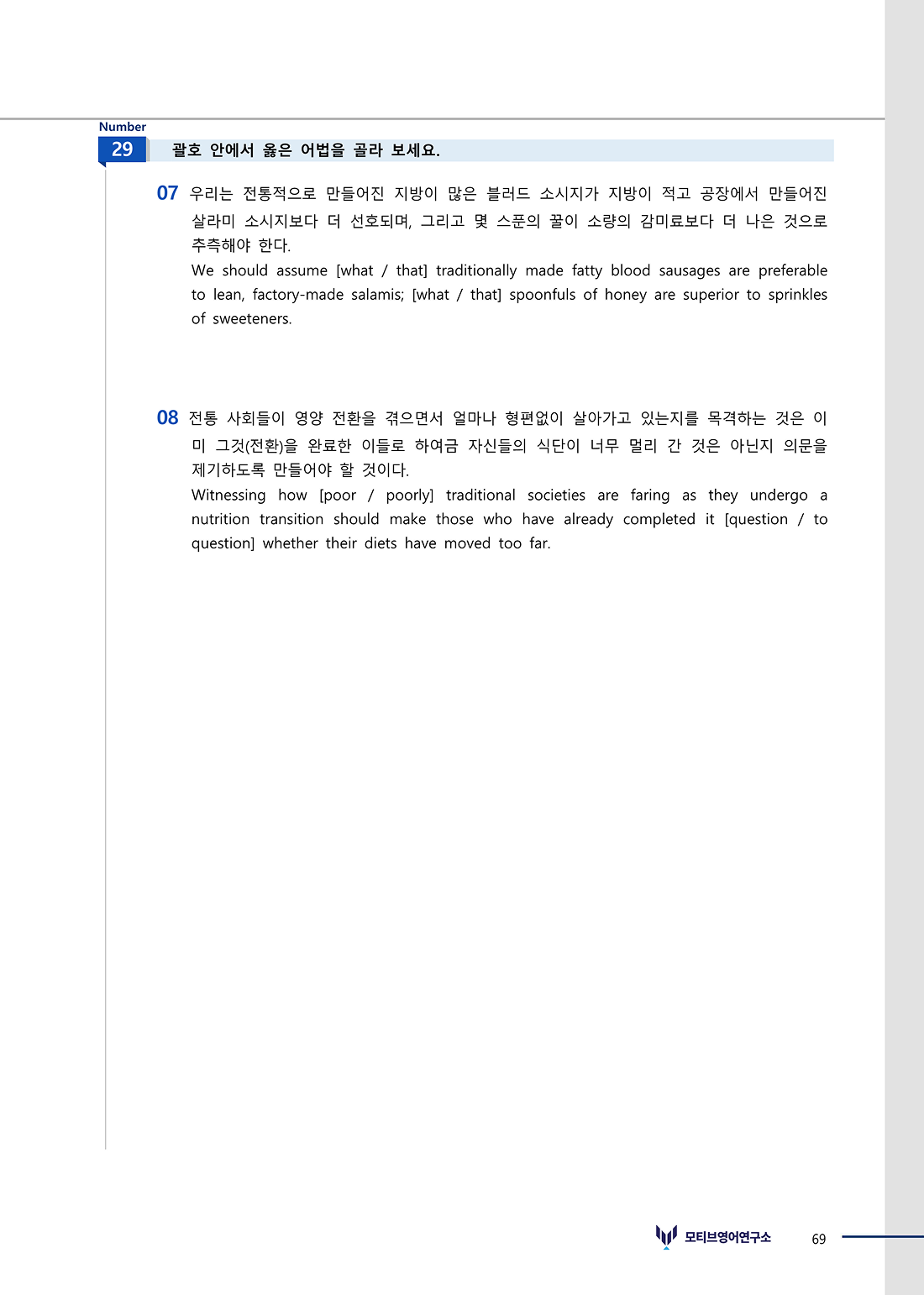 Number
29
괄호 안에서 옳은 어법을 골라 보세요.

07 우리는 전통적으로 만들어진 지방이 많은 블러드 소시지가 지방이 적고 공장에서 만들어진 살라미 소시지보다 더 선호되며, 그리고 몇 스푼의 꿀이 소량의 감미료보다 더 나은 것으로 추측해야 한다.
We should assume [what / that] traditionally made fatty blood sausages are preferable to lean, factory-made salamis; [what / that] spoonfuls of honey are superior to sprinkles of sweeteners.

08 전통 사회들이 영양 전환을 겪으면서 얼마나 형편없이 살아가고 있는지를 목격하는 것은 이미 그것(전환)을 완료한 이들로 하여금 자신들의 식단이 너무 멀리 간 것은 아닌지 의문을 제기하도록 만들어야 할 것이다.
Witnessing how [poor / poorly] traditional societies are faring as they undergo a nutrition transition should make those who have already completed it [question / to question] whether their diets have moved too far.

모티브영어연구소
69